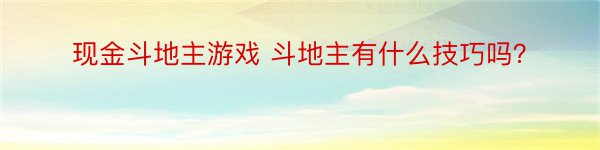 现金斗地主游戏 斗地主有什么技巧吗?